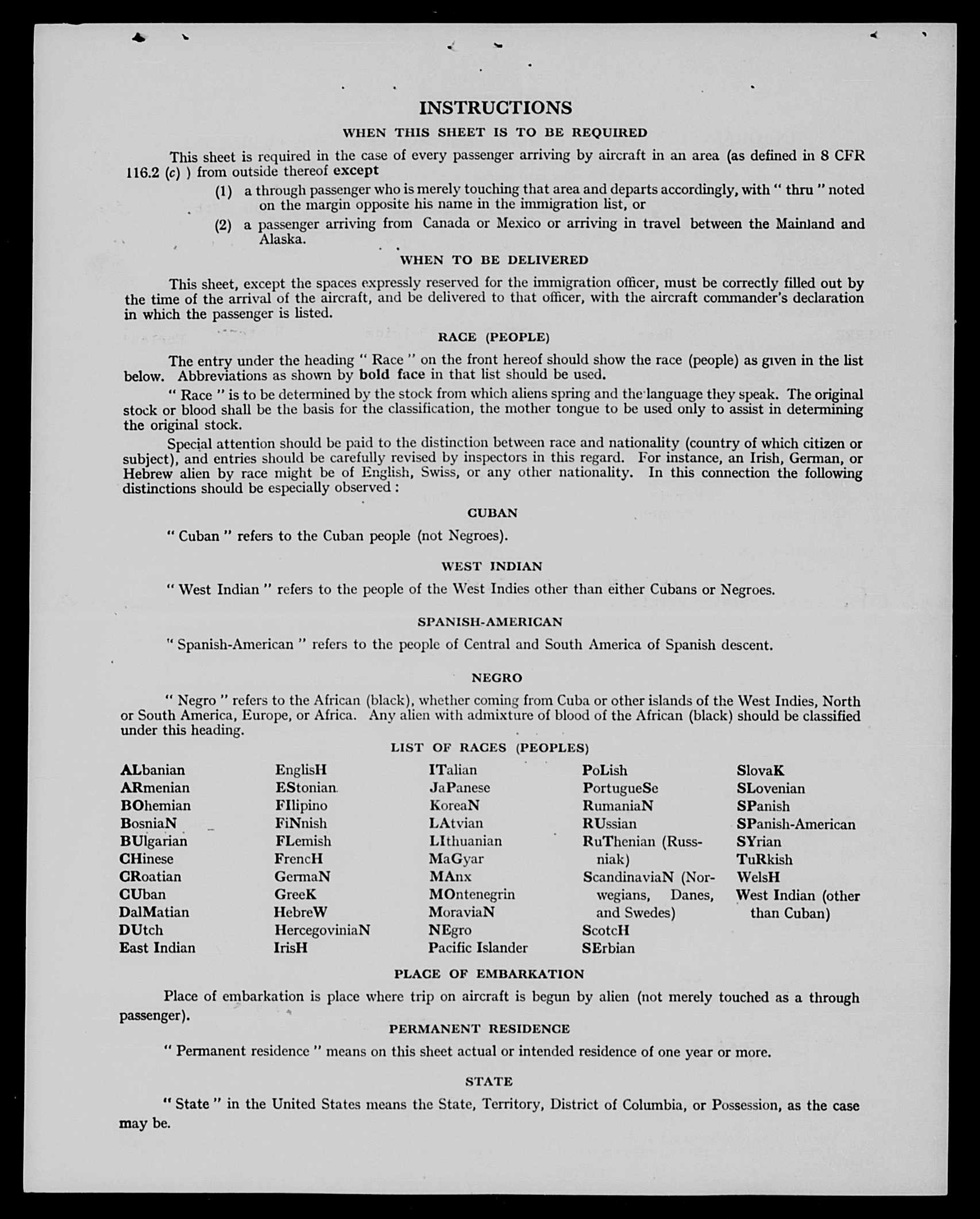 INSTRUCTIONS

WHEN THIS SHEET IS TO BE REQUIRED

This sheet is required in the case of every passenger arriving by aircraft in an area (as defined in 8 CFR 116.2 (c) ) from outside thereof except

(1) a through passenger who is merely touching that area and departs accordingly, with " thru " noted on the margin opposite his name in the immigration list, or

(2) a passenger arriving from Canada or Mexico or arriving in travel between the Mainland and Alaska.

WHEN TO BE DELIVERED

This sheet, except the spaces expressly reserved for the immigration officer, must be correctly filled out by the time of the arrival of the aircraft, and be delivered to that officer, with the aircraft commander's declaration in which the passenger is listed.

RACE (PEOPLE)

The entry under the heading " Race " on the front hereof should show the race (people) as given in the list below. Abbreviations as shown by bold face in that list should be used.

" Race " is to be determined by the stock from which aliens spring and the language they speak. The original stock or blood shall be the basis for the classification, the mother tongue to be used only to assist in determining the original stock.

Special attention should be paid to the distinction between race and nationality (country of which citizen or subject), and entries should be carefully revised by inspectors in this regard. For instance, an Irish, German, or Hebrew alien by race might be of English, Swiss, or any other nationality. In this connection the following distinctions should be especially observed :

CUBAN

" Cuban " refers to the Cuban people (not Negroes).

WEST INDIAN

" West Indian " refers to the people of the West Indies other than either Cubans or Negroes.

SPANISH-AMERICAN

" Spanish-American " refers to the people of Central and South America of Spanish descent.

NEGRO

" Negro " refers to the African (black), whether coming from Cuba or other islands of the West Indies, North or South America, Europe, or Africa. Any alien with admixture of blood of the African (black) should be classified under this heading.

LIST OF RACES (PEOPLES)

ALbanian
ARmenian
BOhemian
BosniaN
BUlgarian
CHinese
CRoatian
CUban
DalMatian
DUtch
East Indian

EnglisH
EStonian
FIlipino
FiNnish
FLemish
FrencH
GermaN
GreeK
HebreW
HercegoviniaN
IrisH

ITalian
JaPanese
KoreaN
LAtvian
LIthuanian
MaGyar
MAnx
MOntenegrin
MoraviaN
NEgro
Pacific Islander

PoLish
PortugueSe
RumaniaN
RUssian
RuThenian (Russniak)
ScandinaviaN (Norwegians, Danes, and Swedes)
ScotcH
SErbian

SlovaK
SLovenian
SPanish
SPanish-American
SYrian
TuRkish
WelsH
West Indian (other than Cuban)

PLACE OF EMBARKATION

Place of embarkation is place where trip on aircraft is begun by alien (not merely touched as a through passenger).

PERMANENT RESIDENCE

" Permanent residence " means on this sheet actual or intended residence of one year or more.

STATE

" State " in the United States means the State, Territory, District of Columbia, or Possession, as the case may be.